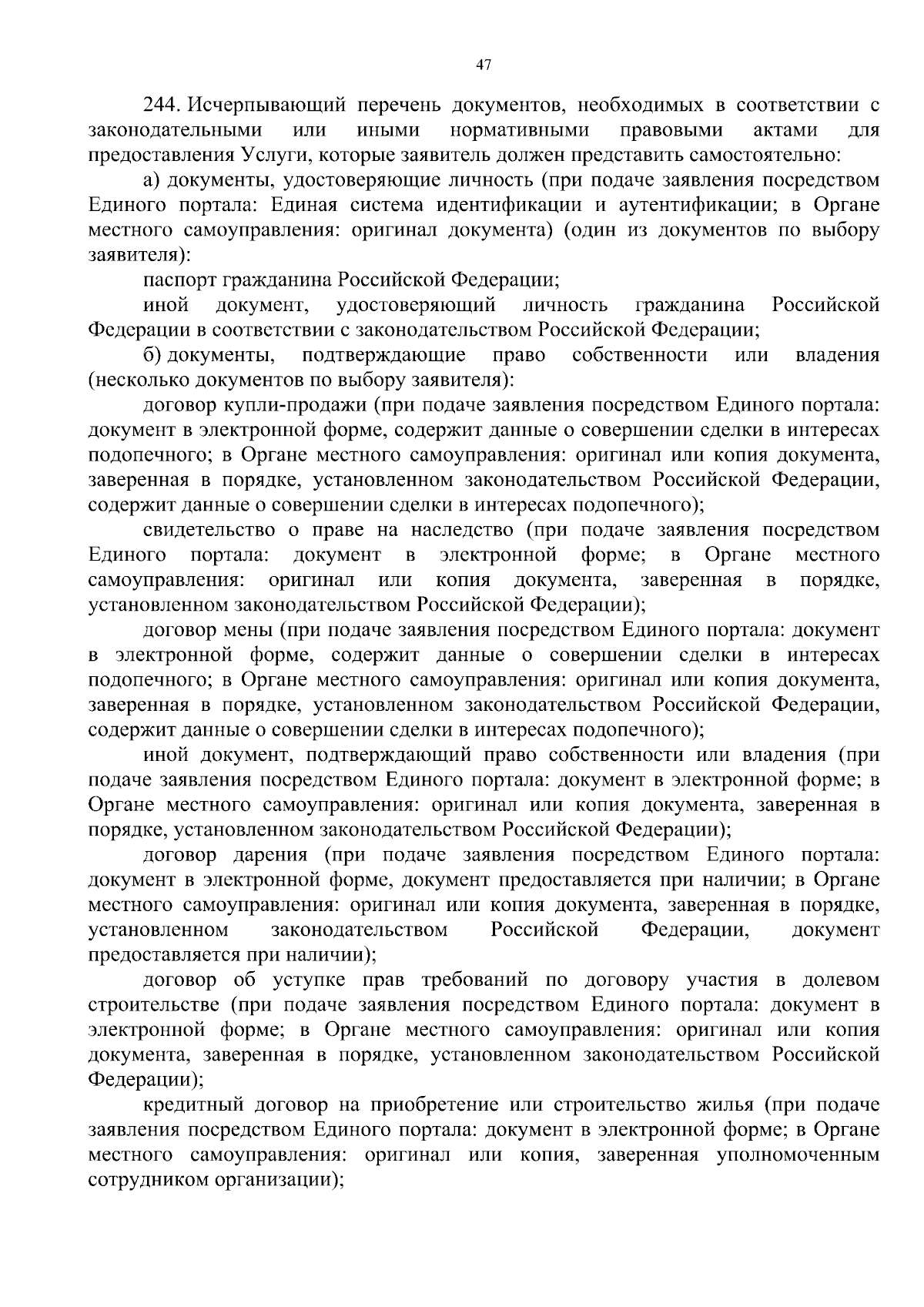 47

244. Исчерпывающий перечень документов, необходимых в соответствии с законодательными или иными нормативными правовыми актами для предоставления Услуги, которые заявитель должен представить самостоятельно:

а) документы, удостоверяющие личность (при подаче заявления посредством Единого портала: Единая система идентификации и аутентификации; в Органе местного самоуправления: оригинал документа) (один из документов по выбору заявителя):

паспорт гражданина Российской Федерации;

иной документ, удостоверяющий личность гражданина Российской Федерации в соответствии с законодательством Российской Федерации;

б) документы, подтверждающие право собственности или владения (несколько документов по выбору заявителя):

договор купли-продажи (при подаче заявления посредством Единого портала: документ в электронной форме, содержит данные о совершении сделки в интересах подопечного; в Органе местного самоуправления: оригинал или копия документа, заверенная в порядке, установленном законодательством Российской Федерации, содержит данные о совершении сделки в интересах подопечного);

свидетельство о праве на наследство (при подаче заявления посредством Единого портала: документ в электронной форме; в Органе местного самоуправления: оригинал или копия документа, заверенная в порядке, установленном законодательством Российской Федерации);

договор мены (при подаче заявления посредством Единого портала: документ в электронной форме, содержит данные о совершении сделки в интересах подопечного; в Органе местного самоуправления: оригинал или копия документа, заверенная в порядке, установленном законодательством Российской Федерации, содержит данные о совершении сделки в интересах подопечного);

иной документ, подтверждающий право собственности или владения (при подаче заявления посредством Единого портала: документ в электронной форме; в Органе местного самоуправления: оригинал или копия документа, заверенная в порядке, установленном законодательством Российской Федерации);

договор дарения (при подаче заявления посредством Единого портала: документ в электронной форме, документ предоставляется при наличии; в Органе местного самоуправления: оригинал или копия документа, заверенная в порядке, установленном законодательством Российской Федерации, документ предоставляется при наличии);

договор об уступке прав требований по договору участия в долевом строительстве (при подаче заявления посредством Единого портала: документ в электронной форме; в Органе местного самоуправления: оригинал или копия документа, заверенная в порядке, установленном законодательством Российской Федерации);

кредитный договор на приобретение или строительство жилья (при подаче заявления посредством Единого портала: документ в электронной форме; в Органе местного самоуправления: оригинал или копия, заверенная уполномоченным сотрудником организации);